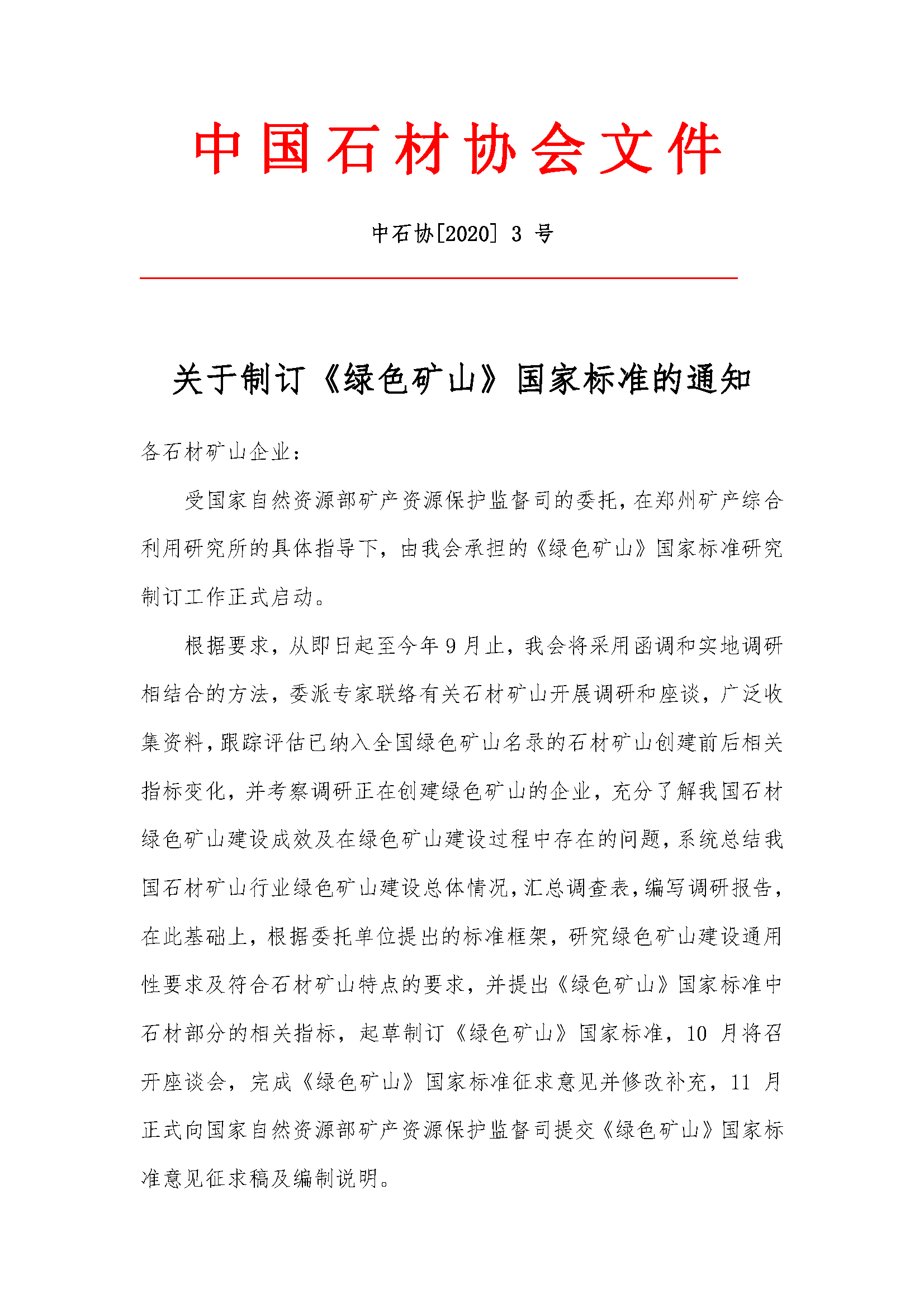 中国石材协会文件

中石协[2020] 3 号

关于制订《绿色矿山》国家标准的通知

各石材矿山企业：

受国家自然资源部矿产资源保护监督司的委托，在郑州矿产综合利用研究所的具体指导下，由我会承担的《绿色矿山》国家标准研究制订工作正式启动。

根据要求，从即日起至今年 9 月止，我会将采用函调和实地调研相结合的方法，委派专家联络有关石材矿山开展调研和座谈，广泛收集资料，跟踪评估已纳入全国绿色矿山名录的石材矿山创建前后相关指标变化，并考察调研正在创建绿色矿山的企业，充分了解我国石材绿色矿山建设成效及在绿色矿山建设过程中存在的问题，系统总结我国石材矿山行业绿色矿山建设总体情况，汇总调查表，编写调研报告，在此基础上，根据委托单位提出的标准框架，研究绿色矿山建设通用性要求及符合石材矿山特点的要求，并提出《绿色矿山》国家标准中石材部分的相关指标，起草制订《绿色矿山》国家标准，10 月将召开座谈会，完成《绿色矿山》国家标准征求意见并修改补充，11 月正式向国家自然资源部矿产资源保护监督司提交《绿色矿山》国家标准意见征求稿及编制说明。